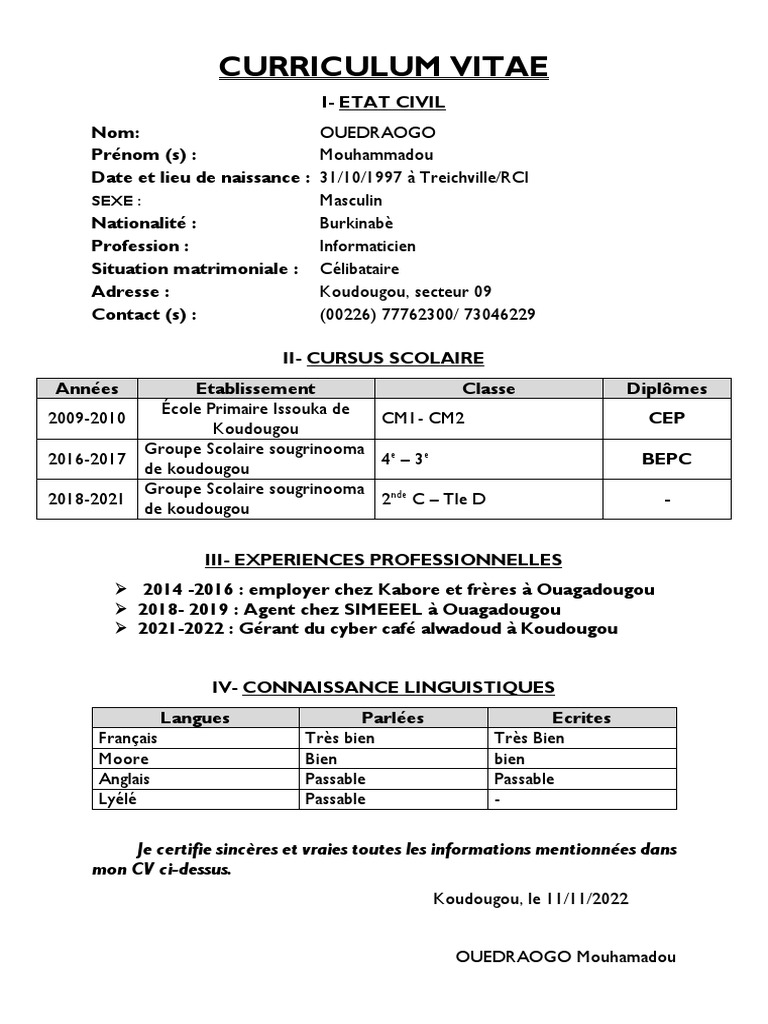 CURRICULUM VITAE

I- ETAT CIVIL

Nom: OUEDRAOGO
Prénom (s) : Mouhammadou
Date et lieu de naissance : 31/10/1997 à Treichville/RCI
SEXE : Masculin
Nationalité : Burkinabè
Profession : Informaticien
Situation matrimoniale : Célibataire
Adresse : Koudougou, secteur 09
Contact (s) : (00226) 77762300/ 73046229

II- CURSUS SCOLAIRE

| Années | Etablissement | Classe | Diplômes |
|---|---|---|---|
| 2009-2010 | École Primaire Issouka de Koudougou | CM1- CM2 | CEP |
| 2016-2017 | Groupe Scolaire sougrinooma de koudougou | $4^e$ – $3^e$ | BEPC |
| 2018-2021 | Groupe Scolaire sougrinooma de koudougou | $2^{nde}$ C – Tle D | - |

III- EXPERIENCES PROFESSIONNELLES

➢ 2014 -2016 : employer chez Kabore et frères à Ouagadougou
➢ 2018- 2019 : Agent chez SIMEEEL à Ouagadougou
➢ 2021-2022 : Gérant du cyber café alwadoud à Koudougou

IV- CONNAISSANCE LINGUISTIQUES

| Langues | Parlées | Ecrites |
|---|---|---|
| Français | Très bien | Très Bien |
| Moore | Bien | bien |
| Anglais | Passable | Passable |
| Lyélé | Passable | - |

Je certifie sincères et vraies toutes les informations mentionnées dans mon CV ci-dessus.

Koudougou, le 11/11/2022

OUEDRAOGO Mouhamadou